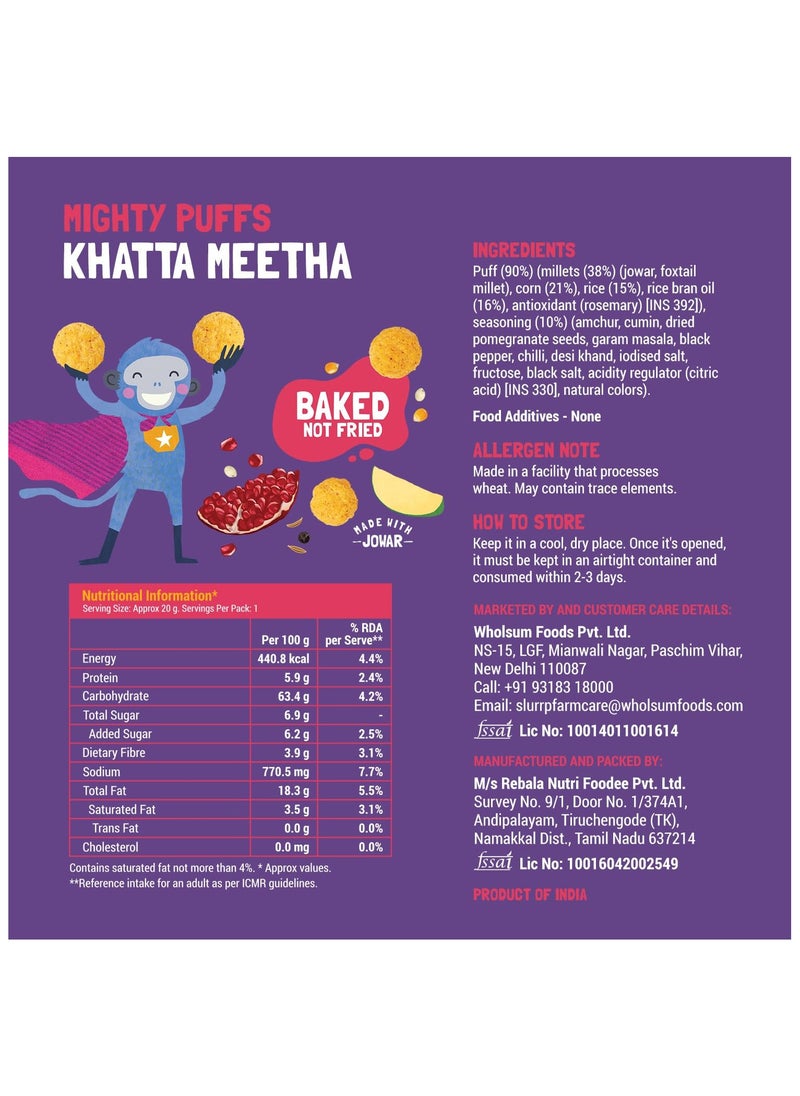 MIGHTY PUFFS
KHATTA MEETHA

BAKED
NOT FRIED

MADE WITH
JOWAR

Nutritional Information*
Serving Size: Approx 20 g. Servings Per Pack: 1

| | Per 100 g | % RDA per Serve** |
|---|---|---|
| Energy | 440.8 kcal | 4.4% |
| Protein | 5.9 g | 2.4% |
| Carbohydrate | 63.4 g | 4.2% |
| Total Sugar | 6.9 g | - |
| Added Sugar | 6.2 g | 2.5% |
| Dietary Fibre | 3.9 g | 3.1% |
| Sodium | 770.5 mg | 7.7% |
| Total Fat | 18.3 g | 5.5% |
| Saturated Fat | 3.5 g | 3.1% |
| Trans Fat | 0.0 g | 0.0% |
| Cholesterol | 0.0 mg | 0.0% |

Contains saturated fat not more than 4%. * Approx values.
**Reference intake for an adult as per ICMR guidelines.

INGREDIENTS
Puff (90%) (millets (38%) (jowar, foxtail millet), corn (21%), rice (15%), rice bran oil (16%), antioxidant (rosemary) [INS 392]), seasoning (10%) (amchur, cumin, dried pomegranate seeds, garam masala, black pepper, chilli, desi khand, iodised salt, fructose, black salt, acidity regulator (citric acid) [INS 330], natural colors).

Food Additives - None

ALLERGEN NOTE
Made in a facility that processes wheat. May contain trace elements.

HOW TO STORE
Keep it in a cool, dry place. Once it's opened, it must be kept in an airtight container and consumed within 2-3 days.

MARKETED BY AND CUSTOMER CARE DETAILS:
Wholsum Foods Pvt. Ltd.
NS-15, LGF, Mianwali Nagar, Paschim Vihar, New Delhi 110087
Call: +91 93183 18000
Email: slurrpfarmcare@wholsumfoods.com
fssai Lic No: 10014011001614

MANUFACTURED AND PACKED BY:
M/s Rebala Nutri Foodee Pvt. Ltd.
Survey No. 9/1, Door No. 1/374A1, Andipalayam, Tiruchengode (TK), Namakkal Dist., Tamil Nadu 637214
fssai Lic No: 10016042002549

PRODUCT OF INDIA